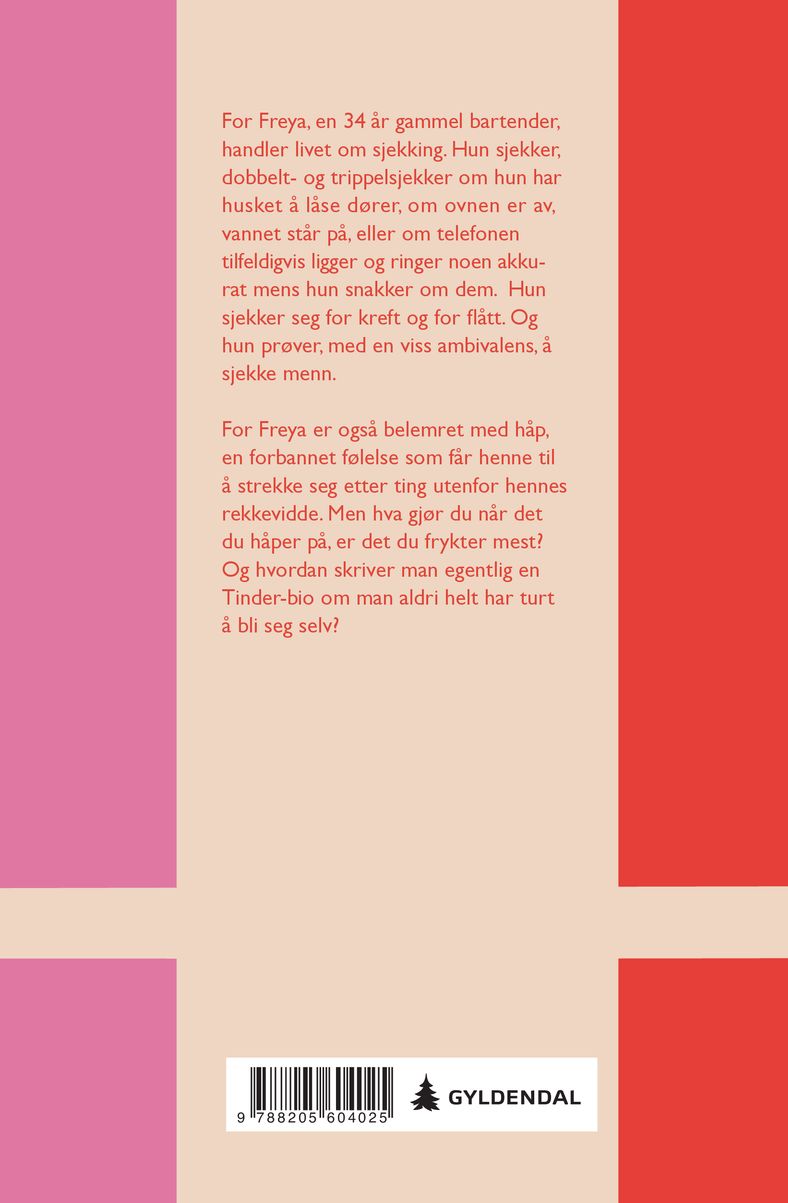 For Freya, en 34 år gammel bartender, handler livet om sjekking. Hun sjekker, dobbelt- og trippelsjekker om hun har husket å låse dører, om ovnen er av, vannet står på, eller om telefonen tilfeldigvis ligger og ringer noen akkurat mens hun snakker om dem. Hun sjekker seg for kreft og for flått. Og hun prøver, med en viss ambivalens, å sjekke menn.

For Freya er også belemret med håp, en forbannet følelse som får henne til å strekke seg etter ting utenfor hennes rekkevidde. Men hva gjør du når det du håper på, er det du frykter mest? Og hvordan skriver man egentlig en Tinder-bio om man aldri helt har turt å bli seg selv?

9 788205 604025

GYLDENDAL